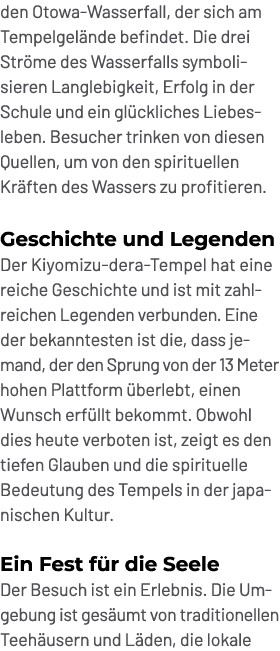 den Otowa-Wasserfall, der sich am Tempelgelände befindet. Die drei Ströme des Wasserfalls symbolisieren Langlebigkeit, Erfolg in der Schule und ein glückliches Liebesleben. Besucher trinken von diesen Quellen, um von den spirituellen Kräften des Wassers zu profitieren.

Geschichte und Legenden

Der Kiyomizu-dera-Tempel hat eine reiche Geschichte und ist mit zahlreichen Legenden verbunden. Eine der bekanntesten ist die, dass jemand, der den Sprung von der 13 Meter hohen Plattform überlebt, einen Wunsch erfüllt bekommt. Obwohl dies heute verboten ist, zeigt es den tiefen Glauben und die spirituelle Bedeutung des Tempels in der japanischen Kultur.

Ein Fest für die Seele

Der Besuch ist ein Erlebnis. Die Umgebung ist gesäumt von traditionellen Teehäusern und Läden, die lokale